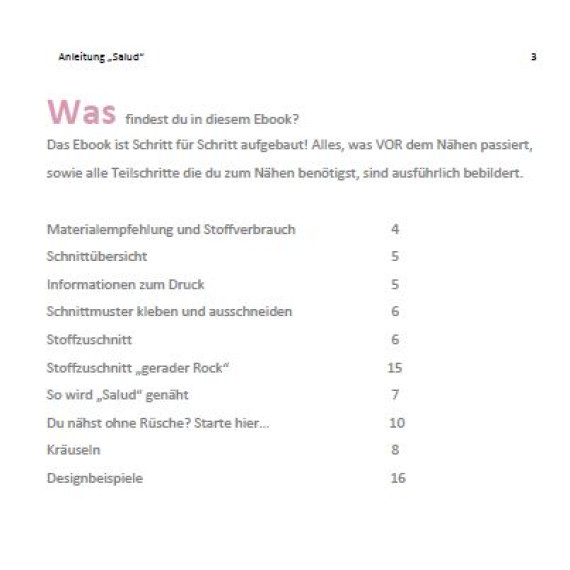 Anleitung „Salud“ 3

Was findest du in diesem Ebook?

Das Ebook ist Schritt für Schritt aufgebaut! Alles, was VOR dem Nähen passiert, sowie alle Teilschritte die du zum Nähen benötigst, sind ausführlich bebildert.

| | |
|---|---|
| Materialempfehlung und Stoffverbrauch | 4 |
| Schnittübersicht | 5 |
| Informationen zum Druck | 5 |
| Schnittmuster kleben und ausschneiden | 6 |
| Stoffzuschnitt | 6 |
| Stoffzuschnitt „gerader Rock“ | 15 |
| So wird „Salud“ genäht | 7 |
| Du nähst ohne Rüsche? Starte hier… | 10 |
| Kräuseln | 8 |
| Designbeispiele | 16 |